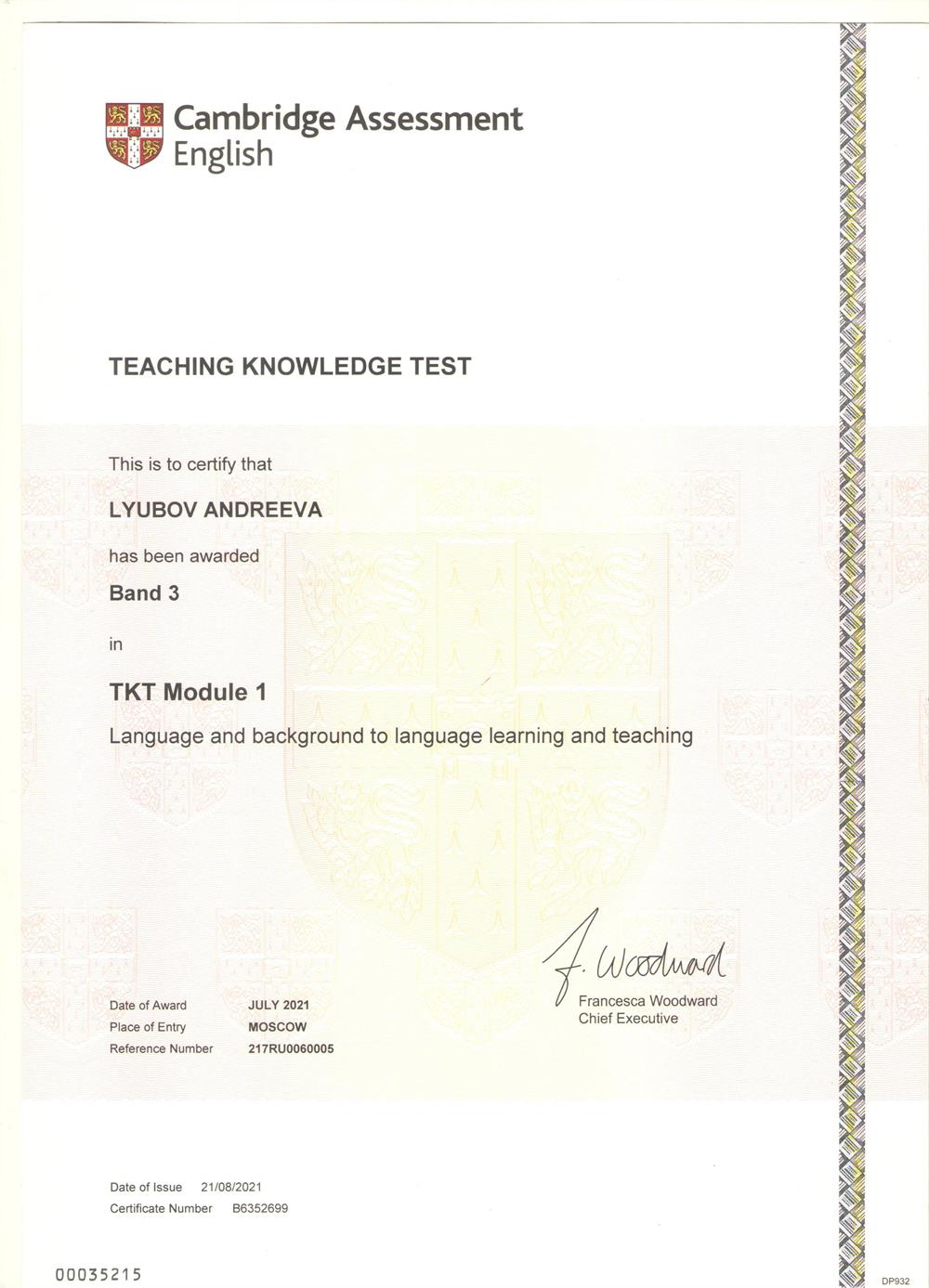 Cambridge Assessment English

TEACHING KNOWLEDGE TEST

This is to certify that

LYUBOV ANDREEVA

has been awarded

Band 3

in

TKT Module 1

Language and background to language learning and teaching

F. Woodward

Francesca Woodward
Chief Executive

Date of Award JULY 2021
Place of Entry MOSCOW
Reference Number 217RU0060005

Date of Issue 21/08/2021
Certificate Number B6352699

00035215

DP932